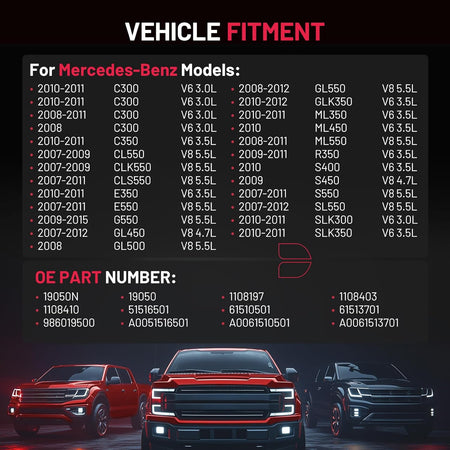 VEHICLE FITMENT

For Mercedes-Benz Models:

• 2010-2011 C300 V6 3.0L
• 2010-2011 C300 V6 3.0L
• 2008-2011 C300 V6 3.0L
• 2008 C300 V6 3.0L
• 2010-2011 C350 V6 3.5L
• 2007-2009 CL550 V8 5.5L
• 2007-2009 CLK550 V8 5.5L
• 2007-2011 CLS550 V8 5.5L
• 2010-2011 E350 V6 3.5L
• 2007-2011 E550 V8 5.5L
• 2009-2015 G550 V8 5.5L
• 2007-2012 GL450 V8 4.7L
• 2008 GL500 V8 5.5L

• 2008-2012 GL550 V8 5.5L
• 2010-2012 GLK350 V6 3.5L
• 2010-2011 ML350 V6 3.5L
• 2010 ML450 V6 3.5L
• 2008-2011 ML550 V8 5.5L
• 2009-2011 R350 V6 3.5L
• 2010 S400 V6 3.5L
• 2009 S450 V8 4.7L
• 2007-2011 S550 V8 5.5L
• 2007-2012 SL550 V8 5.5L
• 2010-2011 SLK300 V6 3.0L
• 2010-2011 SLK350 V6 3.5L

OE PART NUMBER:

• 19050N
• 1108410
• 986019500

• 19050
• 51516501
• A0051516501

• 1108197
• 61510501
• A0061510501

• 1108403
• 61513701
• A0061513701